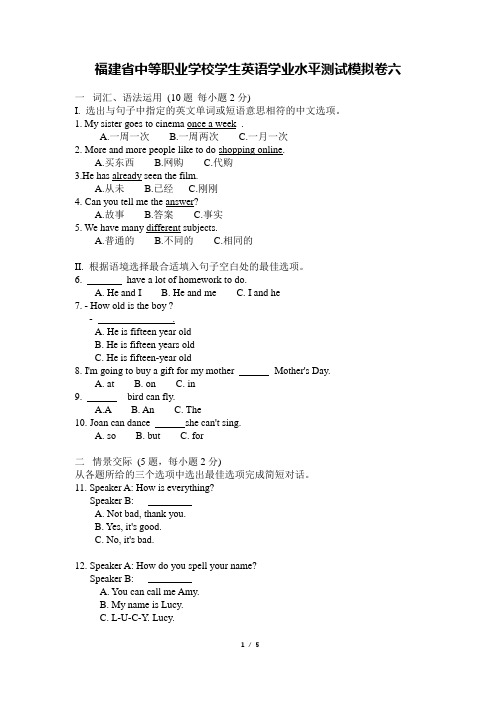 福建省中等职业学校学生英语学业水平测试模拟卷六

一 词汇、语法运用 (10 题 每小题 2 分)
I. 选出与句子中指定的英文单词或短语意思相符的中文选项。
1. My sister goes to cinema once a week .
A.一周一次 B.一周两次 C.一月一次
2. More and more people like to do shopping online.
A.买东西 B.网购 C.代购
3.He has already seen the film.
A.从未 B.已经 C.刚刚
4. Can you tell me the answer?
A.故事 B.答案 C.事实
5. We have many different subjects.
A.普通的 B.不同的 C.相同的

II. 根据语境选择最合适填入句子空白处的最佳选项。
6. _______ have a lot of homework to do.
A. He and I B. He and me C. I and he
7. - How old is the boy ?
- _______________.
A. He is fifteen year old
B. He is fifteen years old
C. He is fifteen-year old
8. I'm going to buy a gift for my mother ______ Mother's Day.
A. at B. on C. in
9. ______ bird can fly.
A.A B. An C. The
10. Joan can dance ______she can't sing.
A. so B. but C. for

二 情景交际 (5 题，每小题 2 分)
从各题所给的三个选项中选出最佳选项完成简短对话。
11. Speaker A: How is everything?
Speaker B: _________
A. Not bad, thank you.
B. Yes, it's good.
C. No, it's bad.

12. Speaker A: How do you spell your name?
Speaker B: _________
A. You can call me Amy.
B. My name is Lucy.
C. L-U-C-Y. Lucy.

1 / 5